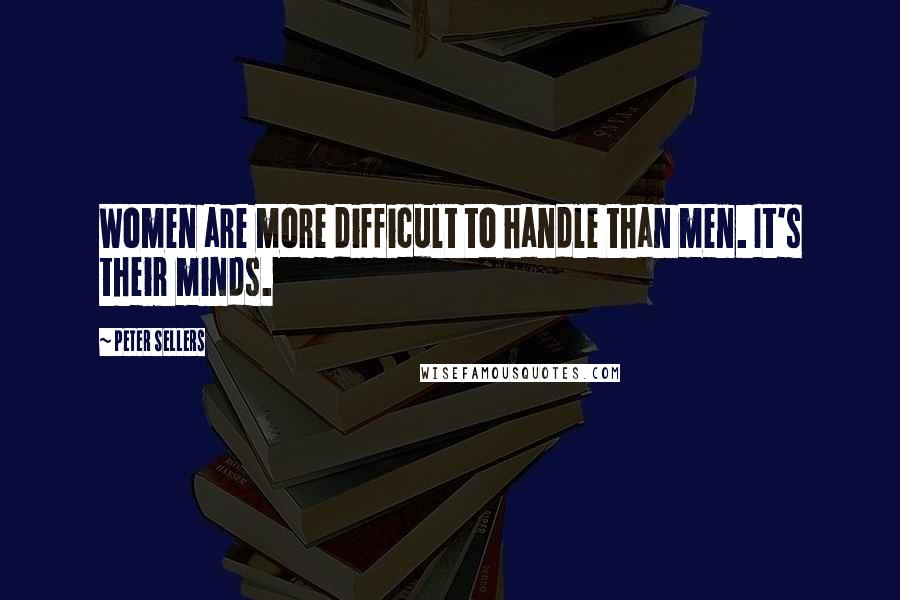 WOMEN ARE MORE DIFFICULT TO HANDLE THAN MEN. IT'S THEIR MINDS.

~ PETER SELLERS

WISEFAMOUSQUOTES.COM